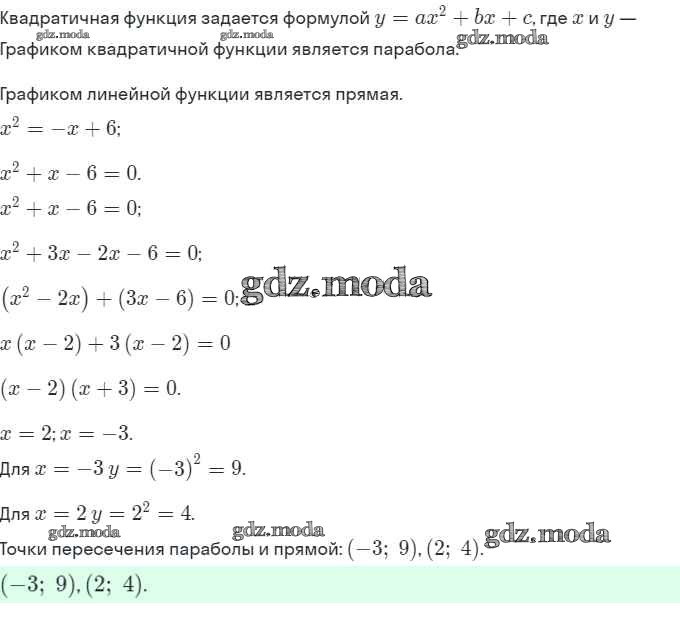 Квадратичная функция задается формулой $y = ax^2 + bx + c$, где $x$ и $y$ —
gdz.moda gdz.moda gdz.moda
Графиком квадратичной функции является парабола.

Графиком линейной функции является прямая.

$x^2 = -x + 6;$

$x^2 + x - 6 = 0.$

$x^2 + x - 6 = 0;$

$x^2 + 3x - 2x - 6 = 0;$

$(x^2 - 2x) + (3x - 6) = 0;$ gdz.moda

$x(x - 2) + 3(x - 2) = 0$

$(x - 2)(x + 3) = 0.$

$x = 2; x = -3.$

Для $x = -3$ $y = (-3)^2 = 9.$

Для $x = 2$ $y = 2^2 = 4.$
gdz.moda gdz.moda gdz.moda
Точки пересечения параболы и прямой: $(-3;\ 9), (2;\ 4).$

$(-3;\ 9), (2;\ 4).$